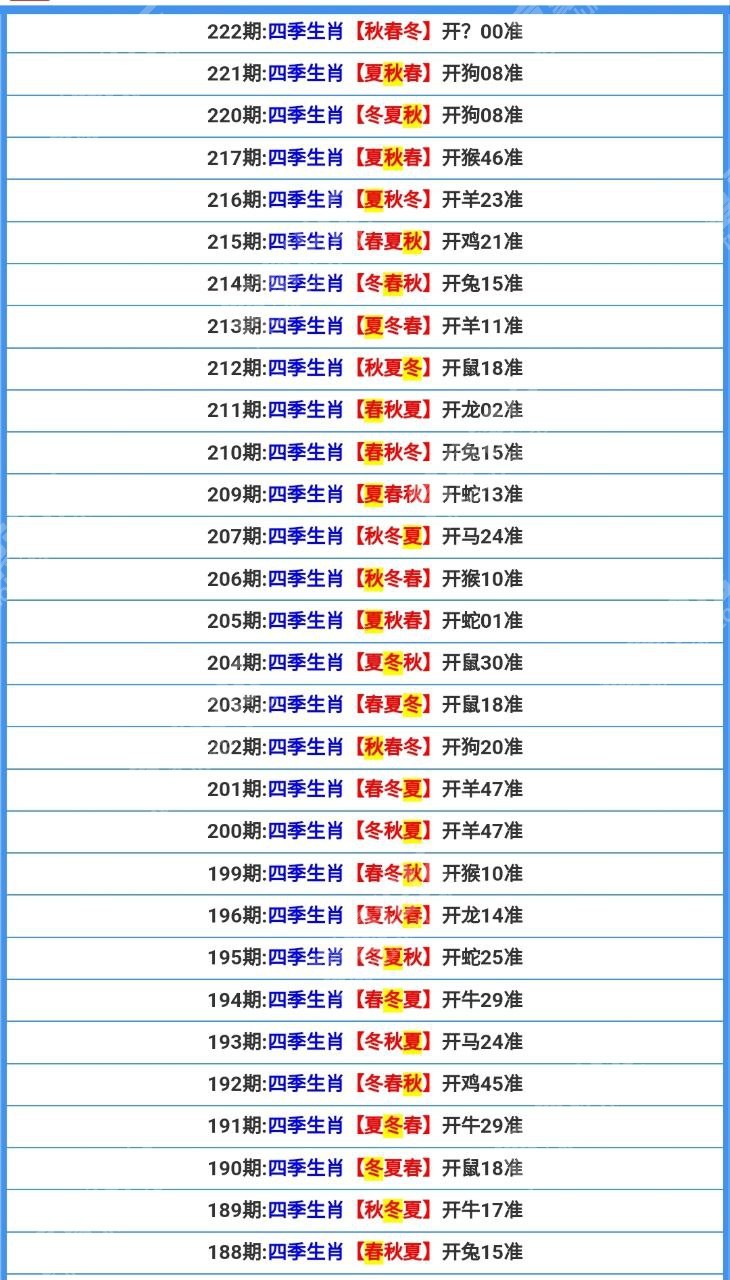 222期:四季生肖【秋春冬】开？00准

221期:四季生肖【夏秋春】开狗08准

220期:四季生肖【冬夏秋】开狗08准

217期:四季生肖【夏秋春】开猴46准

216期:四季生肖【夏秋冬】开羊23准

215期:四季生肖【春夏秋】开鸡21准

214期:四季生肖【冬春秋】开兔15准

213期:四季生肖【夏冬春】开羊11准

212期:四季生肖【秋夏冬】开鼠18准

211期:四季生肖【春秋夏】开龙02准

210期:四季生肖【春秋冬】开兔15准

209期:四季生肖【夏春秋】开蛇13准

207期:四季生肖【秋冬夏】开马24准

206期:四季生肖【秋冬春】开猴10准

205期:四季生肖【夏秋春】开蛇01准

204期:四季生肖【夏冬秋】开鼠30准

203期:四季生肖【春夏冬】开鼠18准

202期:四季生肖【秋春冬】开狗20准

201期:四季生肖【春冬夏】开羊47准

200期:四季生肖【冬秋夏】开羊47准

199期:四季生肖【春冬秋】开猴10准

196期:四季生肖【夏秋春】开龙14准

195期:四季生肖【冬夏秋】开蛇25准

194期:四季生肖【春冬夏】开牛29准

193期:四季生肖【冬秋夏】开马24准

192期:四季生肖【冬春秋】开鸡45准

191期:四季生肖【夏冬春】开牛29准

190期:四季生肖【冬夏春】开鼠18准

189期:四季生肖【秋冬夏】开牛17准

188期:四季生肖【春秋夏】开兔15准